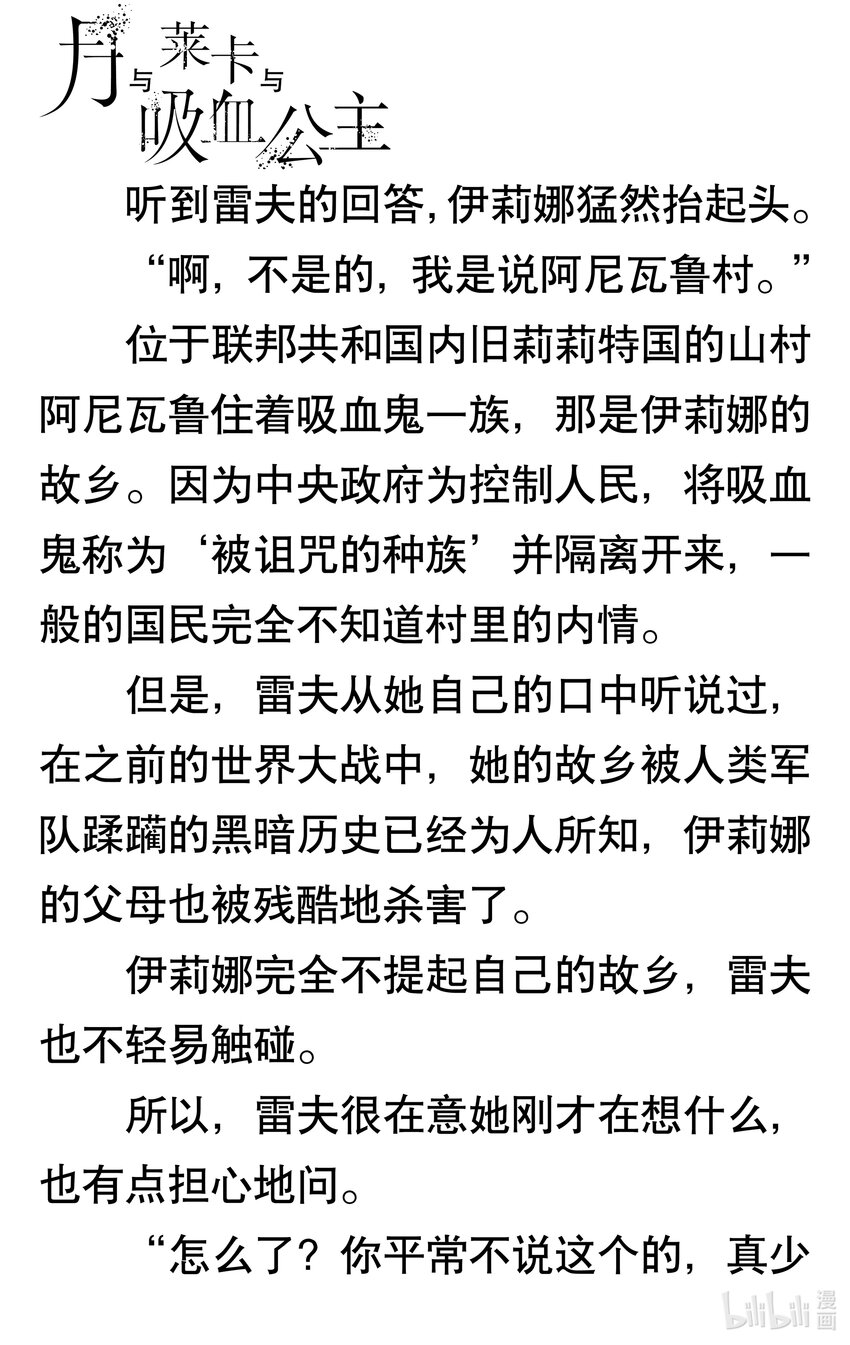 月与莱卡与吸血公主

听到雷夫的回答，伊莉娜猛然抬起头。

“啊，不是的，我是说阿尼瓦鲁村。”

位于联邦共和国内旧莉莉特国的山村阿尼瓦鲁住着吸血鬼一族，那是伊莉娜的故乡。因为中央政府为控制人民，将吸血鬼称为‘被诅咒的种族’并隔离开来，一般的国民完全不知道村里的内情。

但是，雷夫从她自己的口中听说过，在之前的世界大战中，她的故乡被人类军队蹂躏的黑暗历史已经为人所知，伊莉娜的父母也被残酷地杀害了。

伊莉娜完全不提起自己的故乡，雷夫也不轻易触碰。

所以，雷夫很在意她刚才在想什么，也有点担心地问。

“怎么了？你平常不说这个的，真少

bilibili 漫画